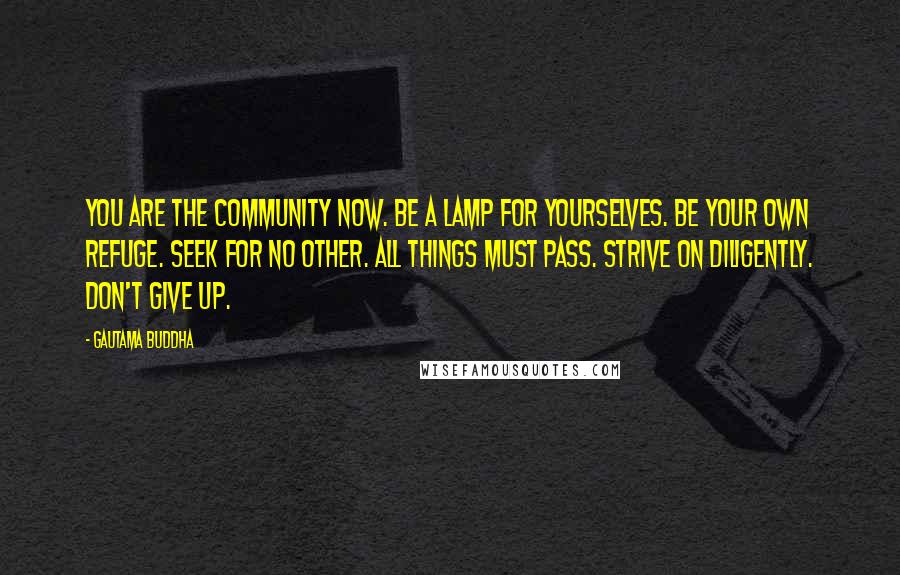 YOU ARE THE COMMUNITY NOW. BE A LAMP FOR YOURSELVES. BE YOUR OWN REFUGE. SEEK FOR NO OTHER. ALL THINGS MUST PASS. STRIVE ON DILIGENTLY. DON'T GIVE UP.

- GAUTAMA BUDDHA

WISEFAMOUSQUOTES.COM